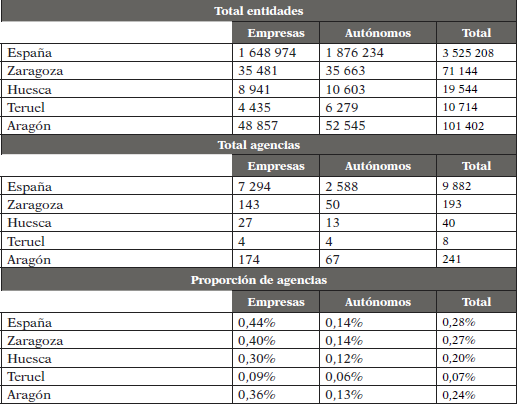 | Total entidades | | | |
|---|---|---|---|
| | Empresas | Autónomos | Total |
| España | 1 648 974 | 1 876 234 | 3 525 208 |
| Zaragoza | 35 481 | 35 663 | 71 144 |
| Huesca | 8 941 | 10 603 | 19 544 |
| Teruel | 4 435 | 6 279 | 10 714 |
| Aragón | 48 857 | 52 545 | 101 402 |
| Total agencias | | | |
| | Empresas | Autónomos | Total |
| España | 7 294 | 2 588 | 9 882 |
| Zaragoza | 143 | 50 | 193 |
| Huesca | 27 | 13 | 40 |
| Teruel | 4 | 4 | 8 |
| Aragón | 174 | 67 | 241 |
| Proporción de agencias | | | |
| | Empresas | Autónomos | Total |
| España | 0,44% | 0,14% | 0,28% |
| Zaragoza | 0,40% | 0,14% | 0,27% |
| Huesca | 0,30% | 0,12% | 0,20% |
| Teruel | 0,09% | 0,06% | 0,07% |
| Aragón | 0,36% | 0,13% | 0,24% |